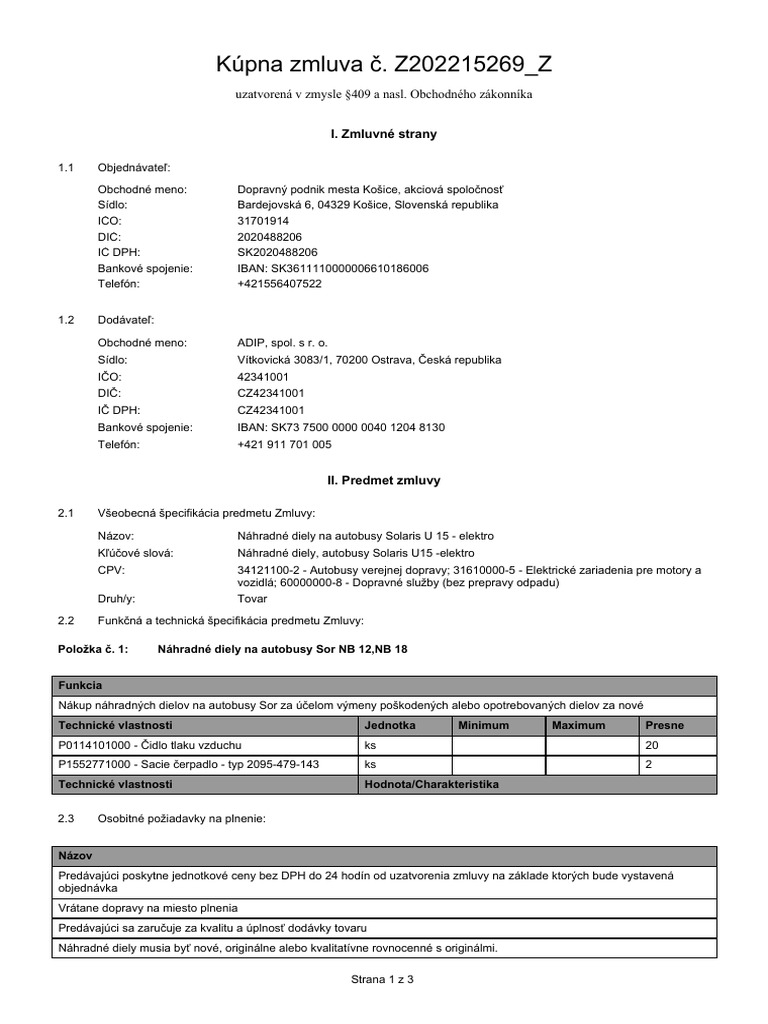 Kúpna zmluva č. Z202215269_Z

uzatvorená v zmysle §409 a nasl. Obchodného zákonníka

I. Zmluvné strany

1.1 Objednávateľ:

Obchodné meno: Dopravný podnik mesta Košice, akciová spoločnosť
Sídlo: Bardejovská 6, 04329 Košice, Slovenská republika
ICO: 31701914
DIC: 2020488206
IC DPH: SK2020488206
Bankové spojenie: IBAN: SK3611110000006610186006
Telefón: +421556407522

1.2 Dodávateľ:

Obchodné meno: ADIP, spol. s r. o.
Sídlo: Vítkovická 3083/1, 70200 Ostrava, Česká republika
IČO: 42341001
DIČ: CZ42341001
IČ DPH: CZ42341001
Bankové spojenie: IBAN: SK73 7500 0000 0040 1204 8130
Telefón: +421 911 701 005

II. Predmet zmluvy

2.1 Všeobecná špecifikácia predmetu Zmluvy:

Názov: Náhradné diely na autobusy Solaris U 15 - elektro
Kľúčové slová: Náhradné diely, autobusy Solaris U15 -elektro
CPV: 34121100-2 - Autobusy verejnej dopravy; 31610000-5 - Elektrické zariadenia pre motory a vozidlá; 60000000-8 - Dopravné služby (bez prepravy odpadu)
Druh/y: Tovar

2.2 Funkčná a technická špecifikácia predmetu Zmluvy:

Položka č. 1: Náhradné diely na autobusy Sor NB 12,NB 18

| Funkcia | | | | |
|---|---|---|---|---|
| Nákup náhradných dielov na autobusy Sor za účelom výmeny poškodených alebo opotrebovaných dielov za nové | | | | |
| Technické vlastnosti | Jednotka | Minimum | Maximum | Presne |
| P0114101000 - Čidlo tlaku vzduchu | ks | | | 20 |
| P1552771000 - Sacie čerpadlo - typ 2095-479-143 | ks | | | 2 |
| Technické vlastnosti | Hodnota/Charakteristika | | | |

2.3 Osobitné požiadavky na plnenie:

| Názov |
|---|
| Predávajúci poskytne jednotkové ceny bez DPH do 24 hodín od uzatvorenia zmluvy na základe ktorých bude vystavená objednávka |
| Vrátane dopravy na miesto plnenia |
| Predávajúci sa zaručuje za kvalitu a úplnosť dodávky tovaru |
| Náhradné diely musia byť nové, originálne alebo kvalitatívne rovnocenné s originálmi. |

Strana 1 z 3